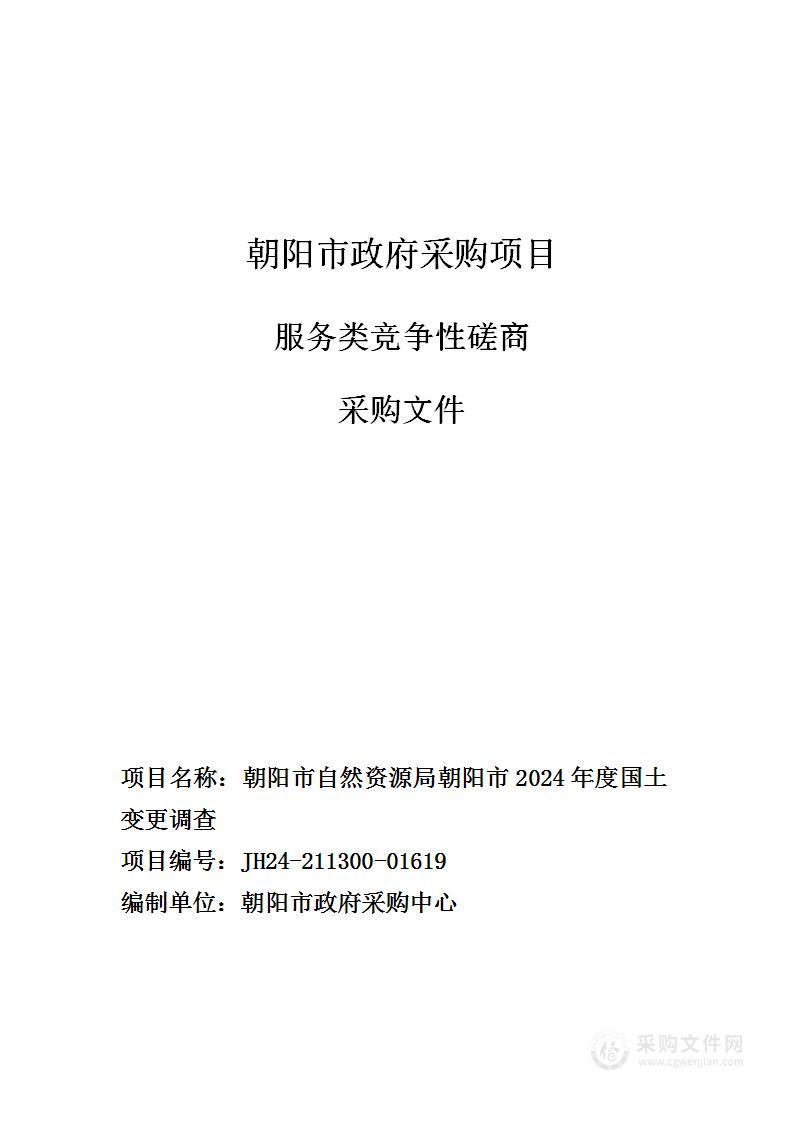 朝阳市政府采购项目

服务类竞争性磋商

采购文件

项目名称：朝阳市自然资源局朝阳市 2024 年度国土变更调查

项目编号：JH24-211300-01619

编制单位：朝阳市政府采购中心

采购文件网
www.cgwenjian.com